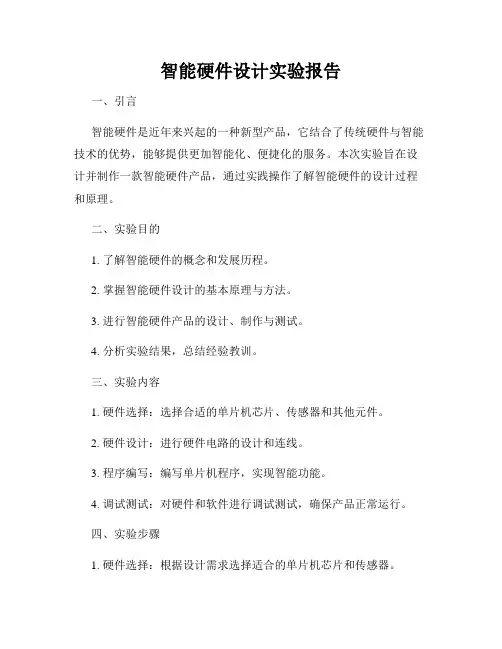 智能硬件设计实验报告

一、引言

智能硬件是近年来兴起的一种新型产品，它结合了传统硬件与智能技术的优势，能够提供更加智能化、便捷化的服务。本次实验旨在设计并制作一款智能硬件产品，通过实践操作了解智能硬件的设计过程和原理。

二、实验目的

1. 了解智能硬件的概念和发展历程。

2. 掌握智能硬件设计的基本原理与方法。

3. 进行智能硬件产品的设计、制作与测试。

4. 分析实验结果，总结经验教训。

三、实验内容

1. 硬件选择：选择合适的单片机芯片、传感器和其他元件。

2. 硬件设计：进行硬件电路的设计和连线。

3. 程序编写：编写单片机程序，实现智能功能。

4. 调试测试：对硬件和软件进行调试测试，确保产品正常运行。

四、实验步骤

1. 硬件选择：根据设计需求选择适合的单片机芯片和传感器。